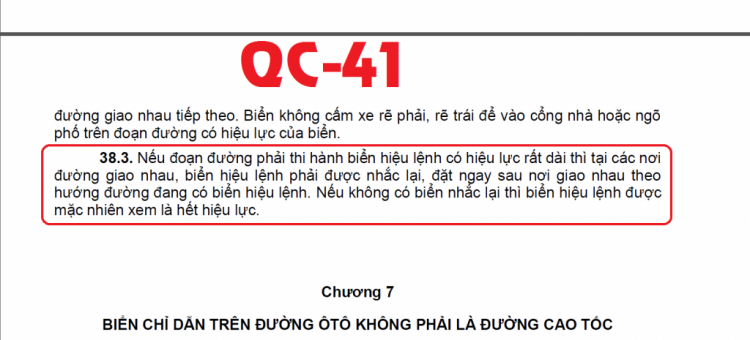 QC-41

đường giao nhau tiếp theo. Biển không cấm xe rẽ phải, rẽ trái để vào cổng nhà hoặc ngõ phố trên đoạn đường có hiệu lực của biển.

38.3. Nếu đoạn đường phải thi hành biển hiệu lệnh có hiệu lực rất dài thì tại các nơi đường giao nhau, biển hiệu lệnh phải được nhắc lại, đặt ngay sau nơi giao nhau theo hướng đường đang có biển hiệu lệnh. Nếu không có biển nhắc lại thì biển hiệu lệnh được mặc nhiên xem là hết hiệu lực.

Chương 7

BIỂN CHỈ DẪN TRÊN ĐƯỜNG ÔTÔ KHÔNG PHẢI LÀ ĐƯỜNG CAO TỐC